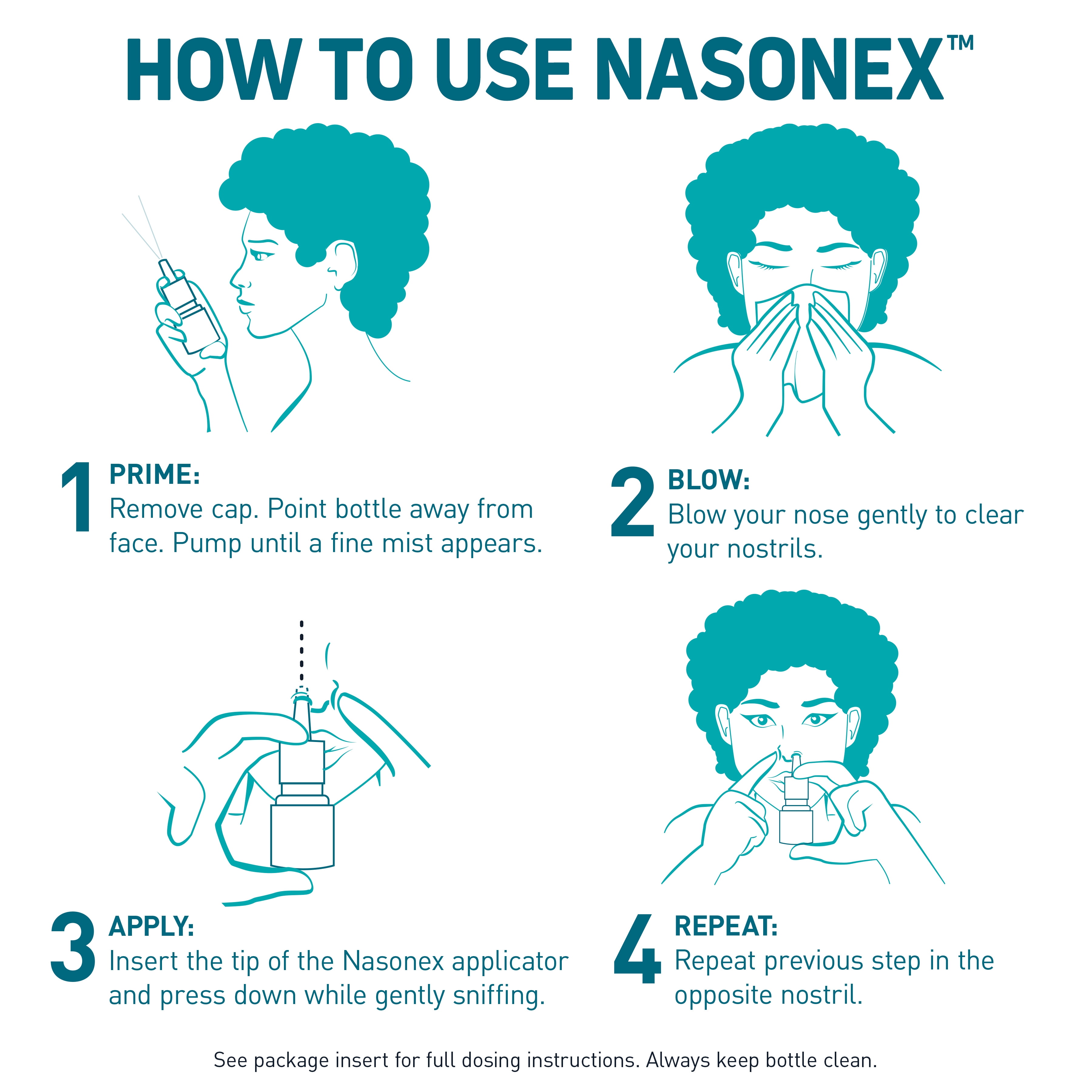 HOW TO USE NASONEX™

1 PRIME:
Remove cap. Point bottle away from face. Pump until a fine mist appears.

2 BLOW:
Blow your nose gently to clear your nostrils.

3 APPLY:
Insert the tip of the Nasonex applicator and press down while gently sniffing.

4 REPEAT:
Repeat previous step in the opposite nostril.

See package insert for full dosing instructions. Always keep bottle clean.